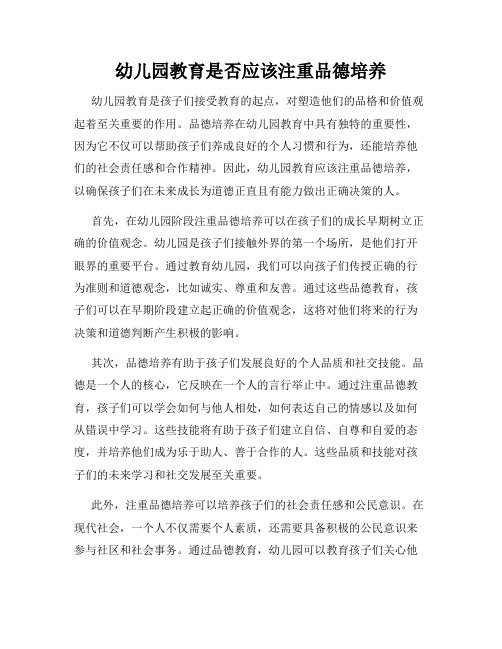 幼儿园教育是否应该注重品德培养

幼儿园教育是孩子们接受教育的起点，对塑造他们的品格和价值观起着至关重要的作用。品德培养在幼儿园教育中具有独特的重要性，因为它不仅可以帮助孩子们养成良好的个人习惯和行为，还能培养他们的社会责任感和合作精神。因此，幼儿园教育应该注重品德培养，以确保孩子们在未来成长为道德正直且有能力做出正确决策的人。

首先，在幼儿园阶段注重品德培养可以在孩子们的成长早期树立正确的价值观念。幼儿园是孩子们接触外界的第一个场所，是他们打开眼界的重要平台。通过教育幼儿园，我们可以向孩子们传授正确的行为准则和道德观念，比如诚实、尊重和友善。通过这些品德教育，孩子们可以在早期阶段建立起正确的价值观念，这将对他们将来的行为决策和道德判断产生积极的影响。

其次，品德培养有助于孩子们发展良好的个人品质和社交技能。品德是一个人的核心，它反映在一个人的言行举止中。通过注重品德教育，孩子们可以学会如何与他人相处，如何表达自己的情感以及如何从错误中学习。这些技能将有助于孩子们建立自信、自尊和自爱的态度，并培养他们成为乐于助人、善于合作的人。这些品质和技能对孩子们的未来学习和社交发展至关重要。

此外，注重品德培养可以培养孩子们的社会责任感和公民意识。在现代社会，一个人不仅需要个人素质，还需要具备积极的公民意识来参与社区和社会事务。通过品德教育，幼儿园可以教育孩子们关心他